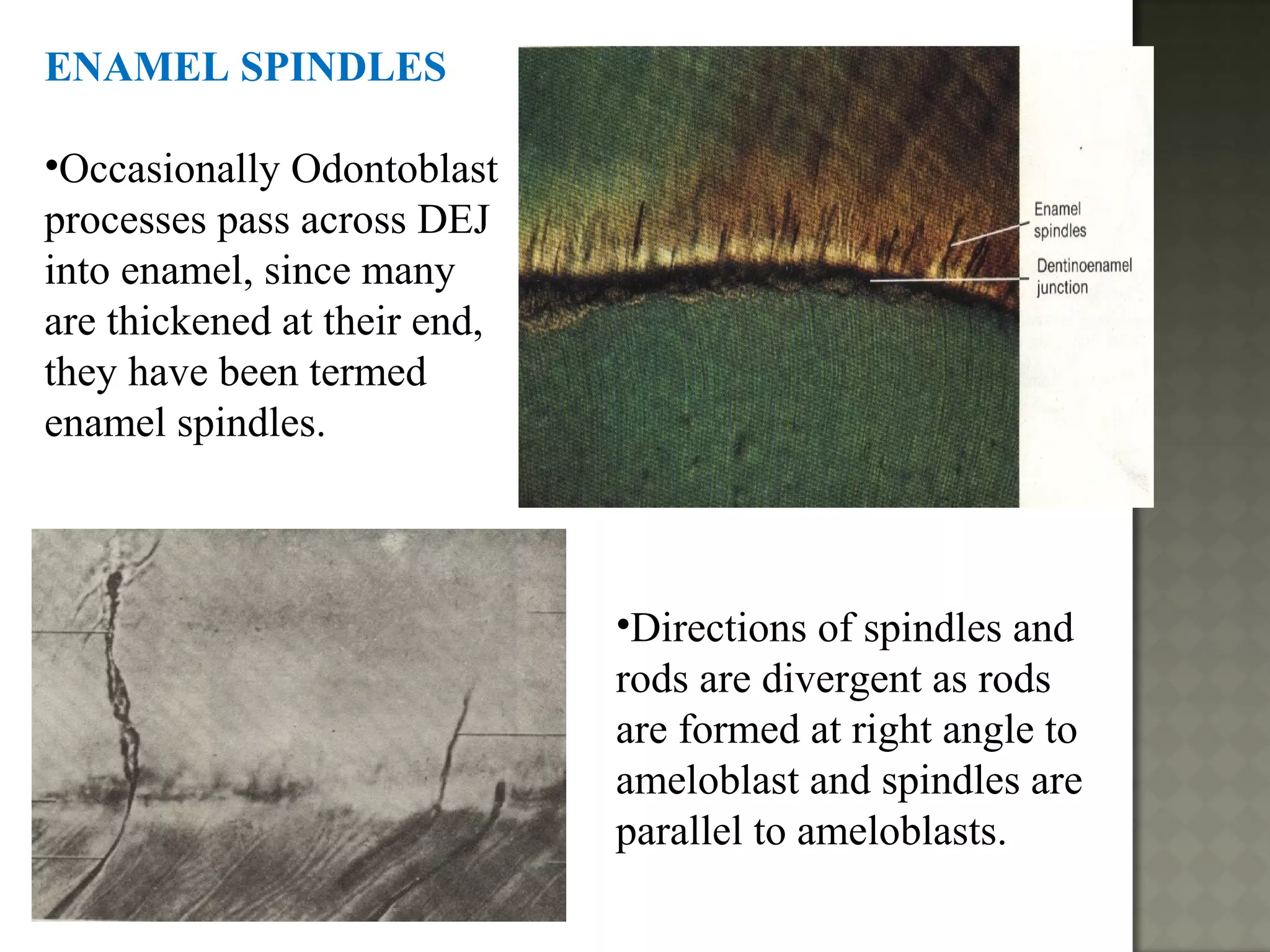 ENAMEL SPINDLES

•Occasionally Odontoblast processes pass across DEJ into enamel, since many are thickened at their end, they have been termed enamel spindles.

Enamel spindles

Dentinoenamel junction

•Directions of spindles and rods are divergent as rods are formed at right angle to ameloblast and spindles are parallel to ameloblasts.